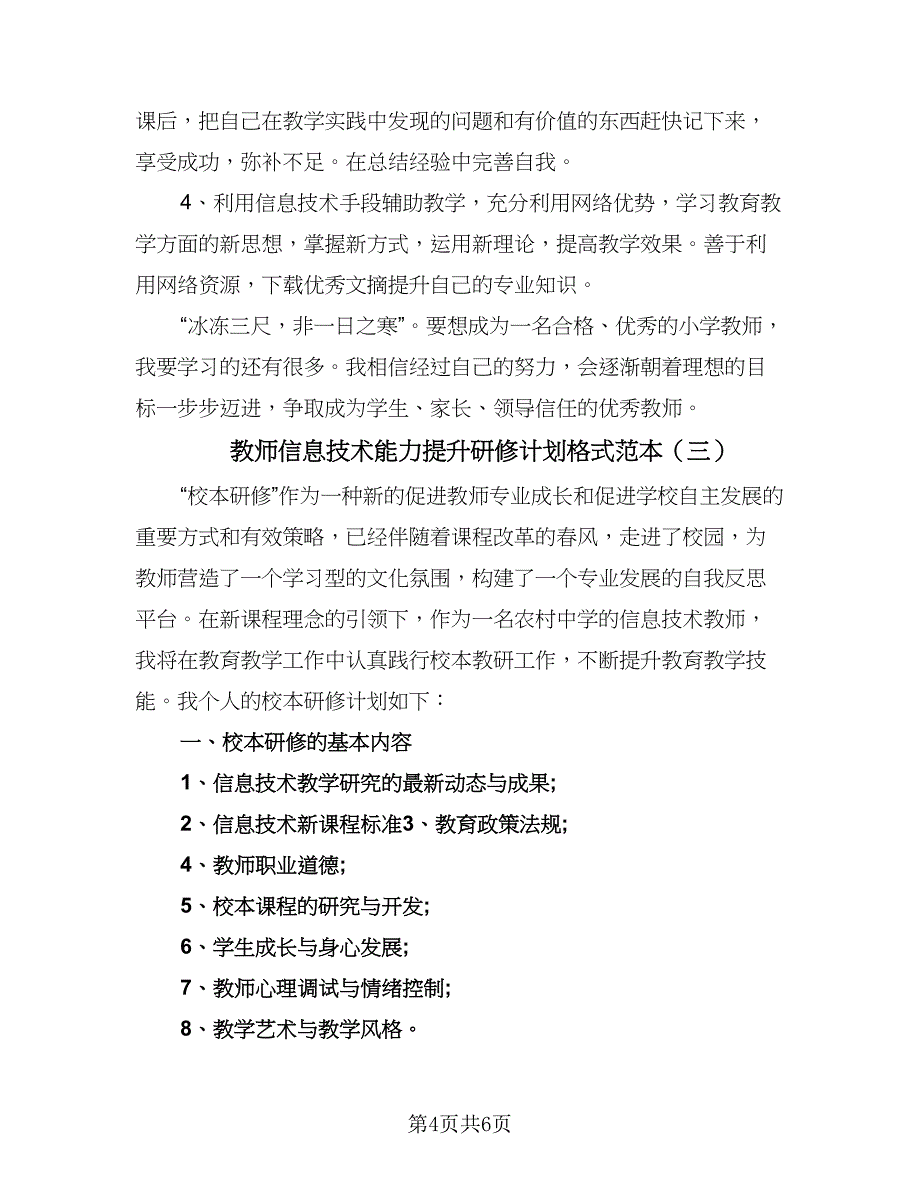 课后，把自己在教学实践中发现的问题和有价值的东西赶快记下来，享受成功，弥补不足。在总结经验中完善自我。

4、利用信息技术手段辅助教学，充分利用网络优势，学习教育教学方面的新思想，掌握新方式，运用新理论，提高教学效果。善于利用网络资源，下载优秀文摘提升自己的专业知识。

“冰冻三尺，非一日之寒”。要想成为一名合格、优秀的小学教师，我要学习的还有很多。我相信经过自己的努力，会逐渐朝着理想的目标一步步迈进，争取成为学生、家长、领导信任的优秀教师。

教师信息技术能力提升研修计划格式范本（三）

“校本研修”作为一种新的促进教师专业成长和促进学校自主发展的重要方式和有效策略，已经伴随着课程改革的春风，走进了校园，为教师营造了一个学习型的文化氛围，构建了一个专业发展的自我反思平台。在新课程理念的引领下，作为一名农村中学的信息技术教师，我将在教育教学工作中认真践行校本教研工作，不断提升教育教学技能。我个人的校本研修计划如下：

一、校本研修的基本内容

1、信息技术教学研究的最新动态与成果;

2、信息技术新课程标准3、教育政策法规;

4、教师职业道德;

5、校本课程的研究与开发;

6、学生成长与身心发展;

7、教师心理调试与情绪控制;

8、教学艺术与教学风格。

第4页共6页